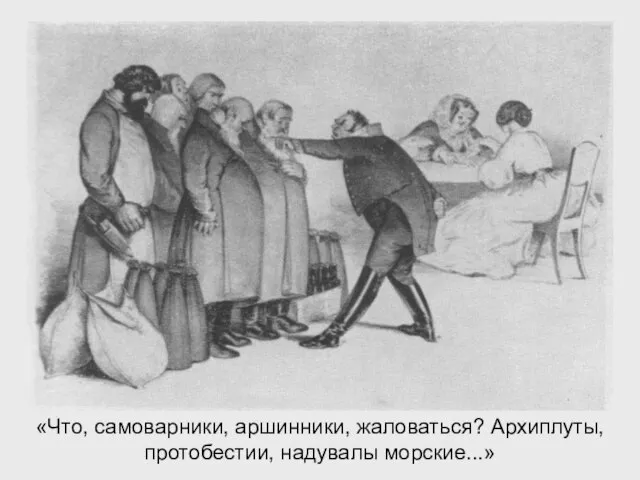 «Что, самоварники, аршинники, жаловаться? Архиплуты, протобестии, надувалы морские...»